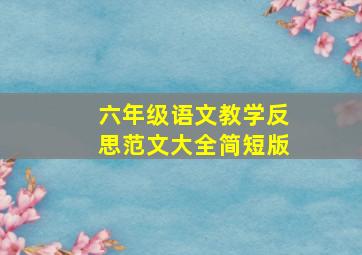 六年级语文教学反思范文大全简短版